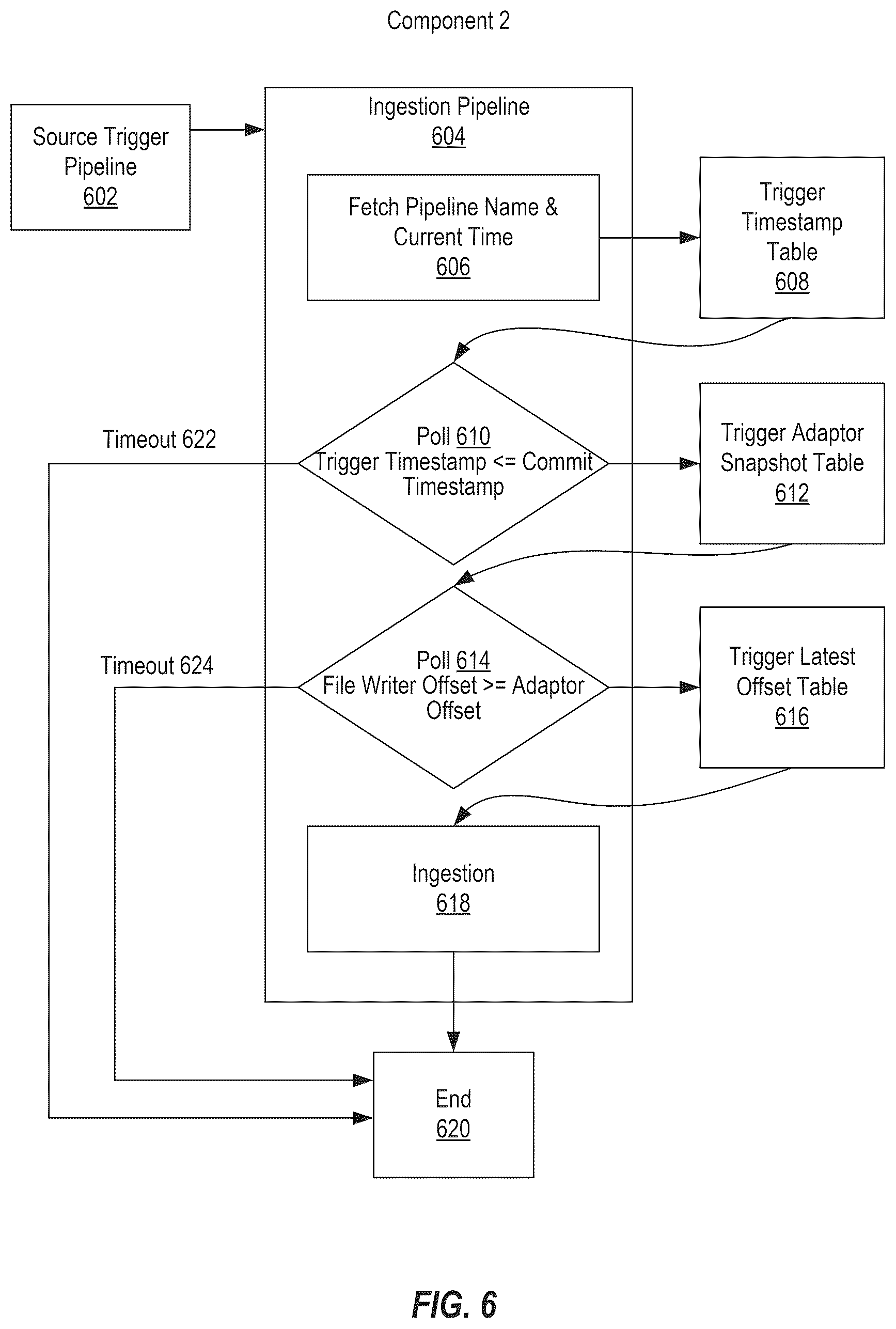 Component 2

Source Trigger Pipeline 602

Ingestion Pipeline 604

Fetch Pipeline Name & Current Time 606

Trigger Timestamp Table 608

Timeout 622

Poll 610 Trigger Timestamp <= Commit Timestamp

Trigger Adaptor Snapshot Table 612

Timeout 624

Poll 614 File Writer Offset >= Adaptor Offset

Trigger Latest Offset Table 616

Ingestion 618

End 620

FIG. 6